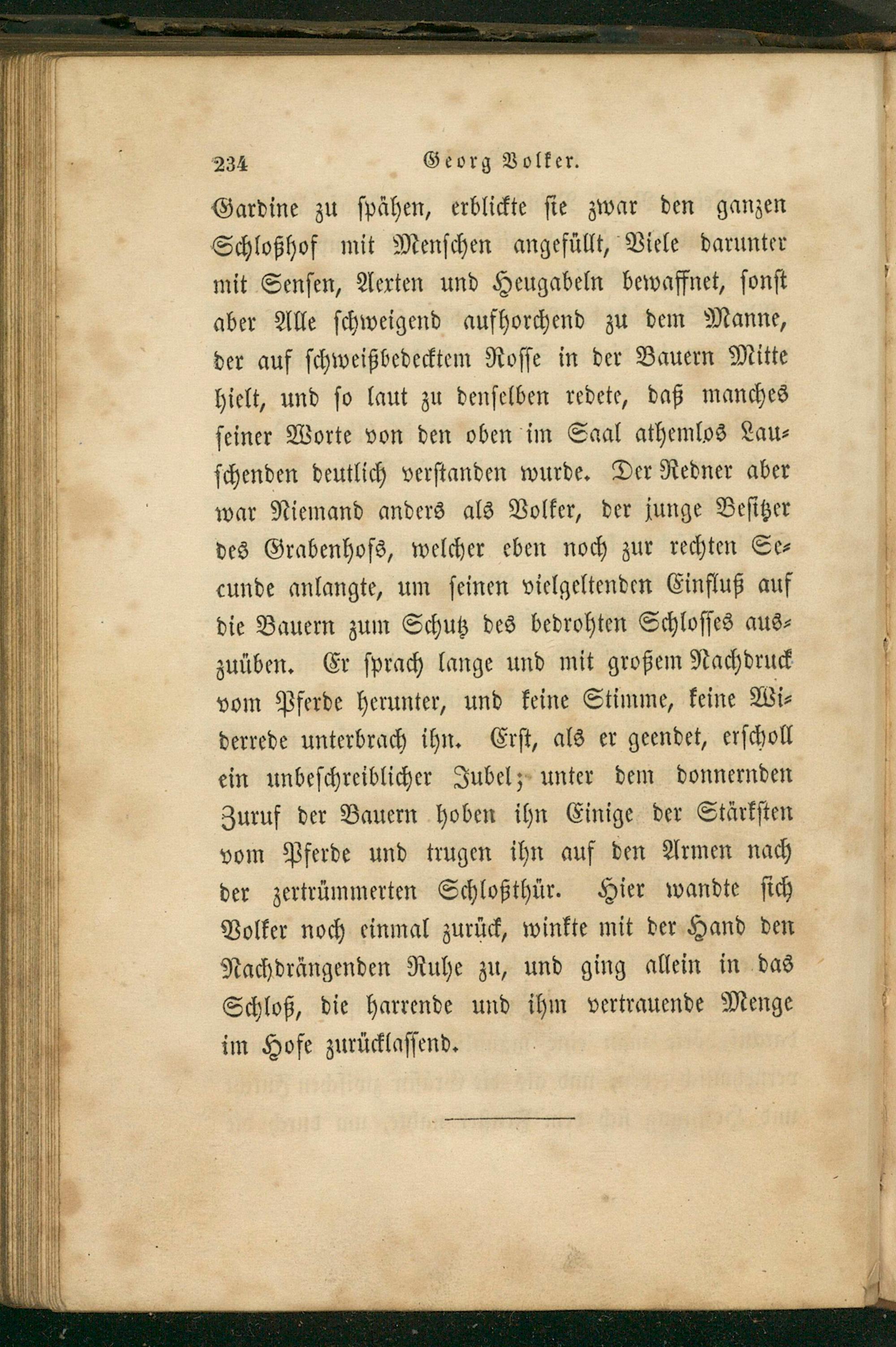 234 Georg Volker.

Gardine zu spähen, erblickte sie zwar den ganzen Schloßhof mit Menschen angefüllt, Viele darunter mit Sensen, Aexten und Heugabeln bewaffnet, sonst aber Alle schweigend aufhorchend zu dem Manne, der auf schweißbedecktem Rosse in der Bauern Mitte hielt, und so laut zu denselben redete, daß manches seiner Worte von den oben im Saal athemlos Lauschenden deutlich verstanden wurde. Der Redner aber war Niemand anders als Volker, der junge Besitzer des Grabenhofs, welcher eben noch zur rechten Secunde anlangte, um seinen vielgeltenden Einfluß auf die Bauern zum Schutz des bedrohten Schlosses auszuüben. Er sprach lange und mit großem Nachdruck vom Pferde herunter, und keine Stimme, keine Widerrede unterbrach ihn. Erst, als er geendet, erscholl ein unbeschreiblicher Jubel; unter dem donnernden Zuruf der Bauern hoben ihn Einige der Stärksten vom Pferde und trugen ihn auf den Armen nach der zertrümmerten Schloßthür. Hier wandte sich Volker noch einmal zurück, winkte mit der Hand den Nachdrängenden Ruhe zu, und ging allein in das Schloß, die harrende und ihm vertrauende Menge im Hofe zurücklassend.